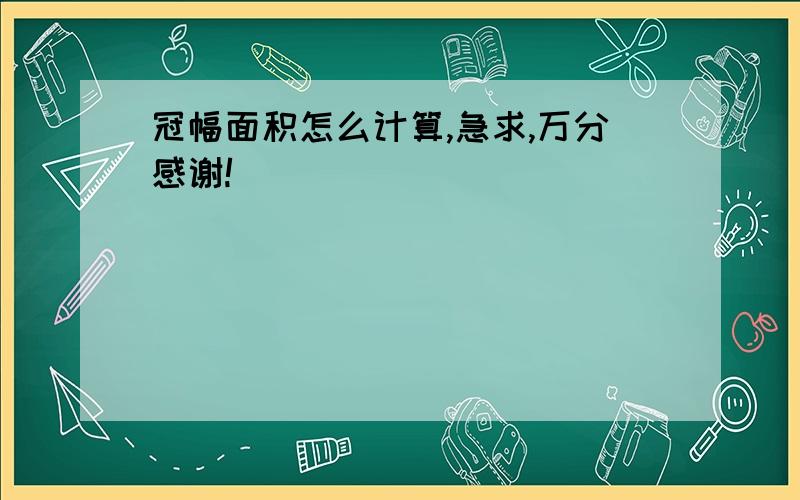 冠幅面积怎么计算,急求,万分感谢!